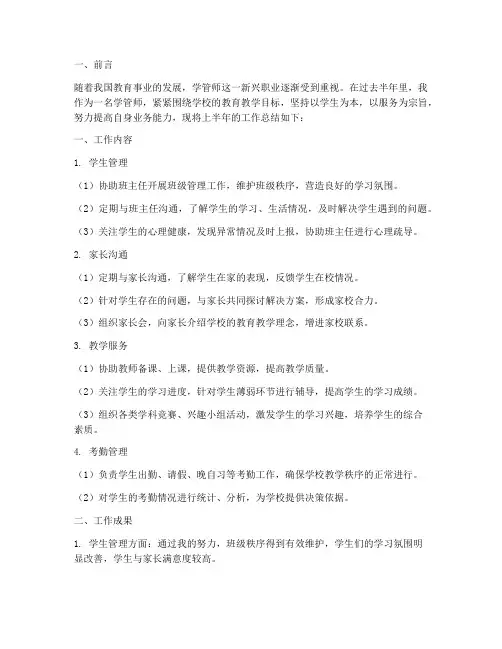 一、前言

随着我国教育事业的发展，学管师这一新兴职业逐渐受到重视。在过去半年里，我作为一名学管师，紧紧围绕学校的教育教学目标，坚持以学生为本，以服务为宗旨，努力提高自身业务能力，现将上半年的工作总结如下：

一、工作内容

1. 学生管理

（1）协助班主任开展班级管理工作，维护班级秩序，营造良好的学习氛围。

（2）定期与班主任沟通，了解学生的学习、生活情况，及时解决学生遇到的问题。

（3）关注学生的心理健康，发现异常情况及时上报，协助班主任进行心理疏导。

2. 家长沟通

（1）定期与家长沟通，了解学生在家的表现，反馈学生在校情况。

（2）针对学生存在的问题，与家长共同探讨解决方案，形成家校合力。

（3）组织家长会，向家长介绍学校的教育教学理念，增进家校联系。

3. 教学服务

（1）协助教师备课、上课，提供教学资源，提高教学质量。

（2）关注学生的学习进度，针对学生薄弱环节进行辅导，提高学生的学习成绩。

（3）组织各类学科竞赛、兴趣小组活动，激发学生的学习兴趣，培养学生的综合素质。

4. 考勤管理

（1）负责学生出勤、请假、晚自习等考勤工作，确保学校教学秩序的正常进行。

（2）对学生的考勤情况进行统计、分析，为学校提供决策依据。

二、工作成果

1. 学生管理方面：通过我的努力，班级秩序得到有效维护，学生们的学习氛围明显改善，学生与家长满意度较高。